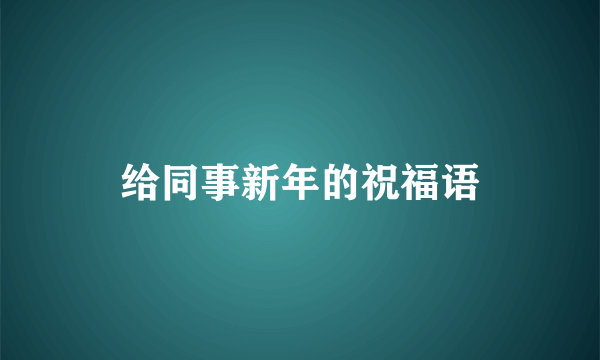 给同事新年的祝福语